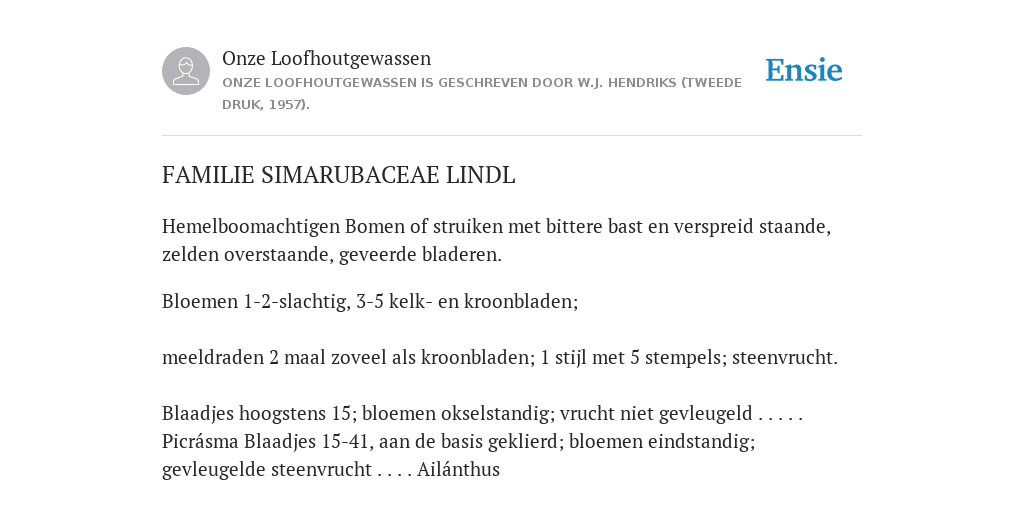 Onze Loofhoutgewassen
ONZE LOOFHOUTGEWASSEN IS GESCHREVEN DOOR W.J. HENDRIKS (TWEEDE DRUK, 1957).

Ensie

FAMILIE SIMARUBACEAE LINDL

Hemelboomachtigen Bomen of struiken met bittere bast en verspreid staande, zelden overstaande, geveerde bladeren.

Bloemen 1-2-slachtig, 3-5 kelk- en kroonbladen;

meeldraden 2 maal zoveel als kroonbladen; 1 stijl met 5 stempels; steenvrucht.

Blaadjes hoogstens 15; bloemen okselstandig; vrucht niet gevleugeld . . . . . Picrásma Blaadjes 15-41, aan de basis geklierd; bloemen eindstandig; gevleugelde steenvrucht . . . . Ailánthus